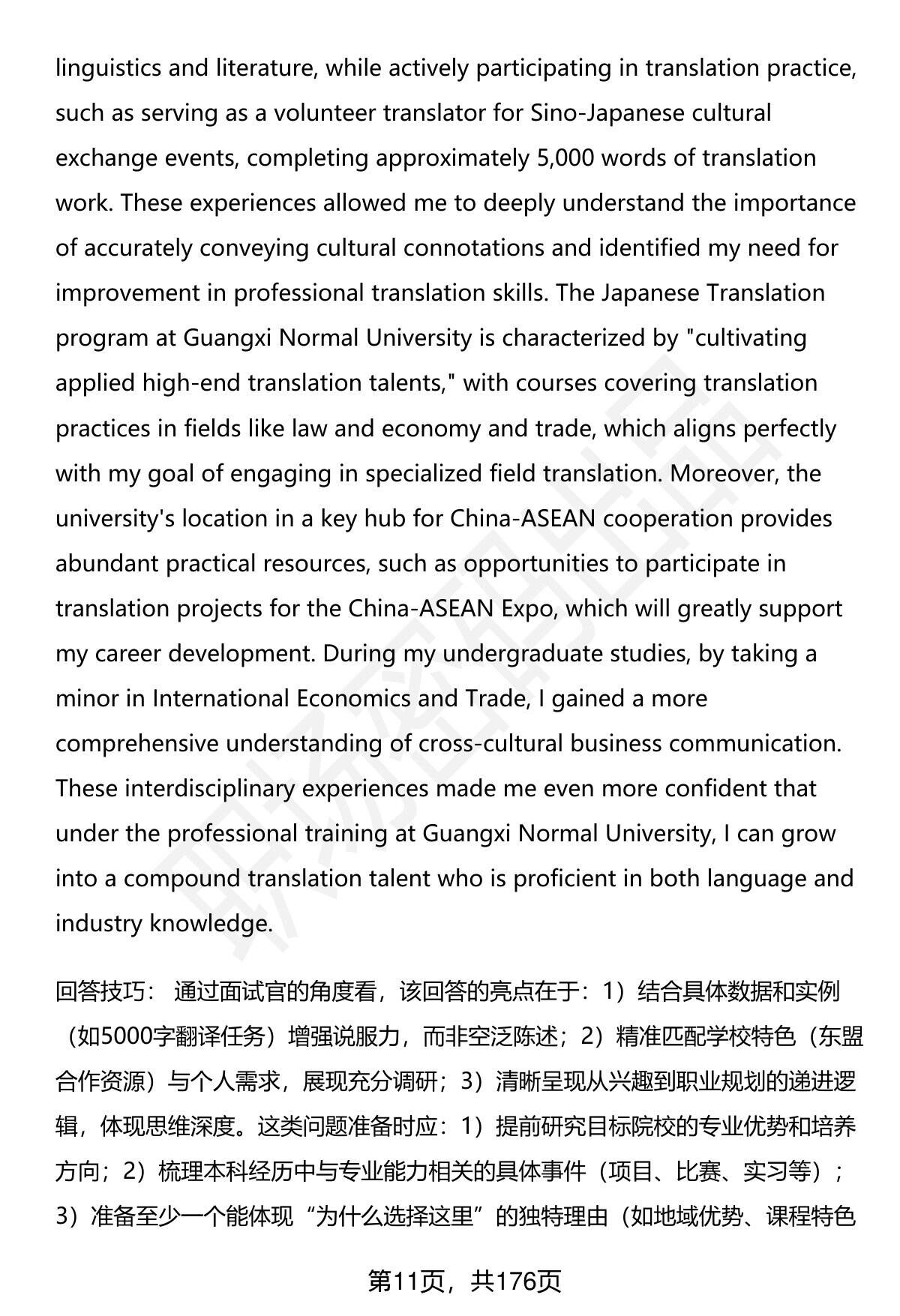 linguistics and literature, while actively participating in translation practice, such as serving as a volunteer translator for Sino-Japanese cultural exchange events, completing approximately 5,000 words of translation work. These experiences allowed me to deeply understand the importance of accurately conveying cultural connotations and identified my need for improvement in professional translation skills. The Japanese Translation program at Guangxi Normal University is characterized by "cultivating applied high-end translation talents," with courses covering translation practices in fields like law and economy and trade, which aligns perfectly with my goal of engaging in specialized field translation. Moreover, the university's location in a key hub for China-ASEAN cooperation provides abundant practical resources, such as opportunities to participate in translation projects for the China-ASEAN Expo, which will greatly support my career development. During my undergraduate studies, by taking a minor in International Economics and Trade, I gained a more comprehensive understanding of cross-cultural business communication. These interdisciplinary experiences made me even more confident that under the professional training at Guangxi Normal University, I can grow into a compound translation talent who is proficient in both language and industry knowledge.

回答技巧： 通过面试官的角度看，该回答的亮点在于：1）结合具体数据和实例（如5000字翻译任务）增强说服力，而非空泛陈述；2）精准匹配学校特色（东盟合作资源）与个人需求，展现充分调研；3）清晰呈现从兴趣到职业规划的递进逻辑，体现思维深度。这类问题准备时应：1）提前研究目标院校的专业优势和培养方向；2）梳理本科经历中与专业能力相关的具体事件（项目、比赛、实习等）；3）准备至少一个能体现“为什么选择这里”的独特理由（如地域优势、课程特色

第11页，共176页